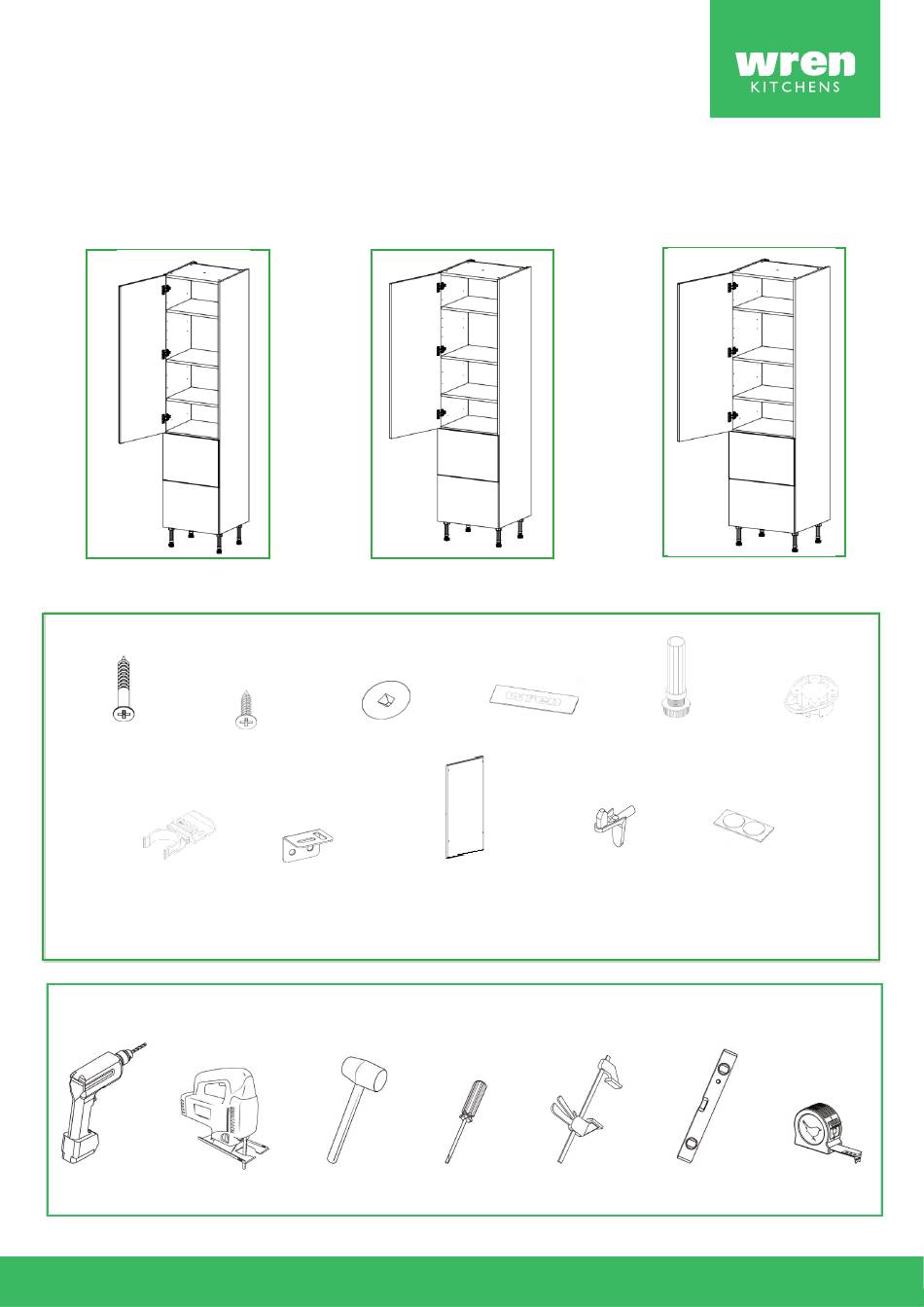 wren
KITCHENS